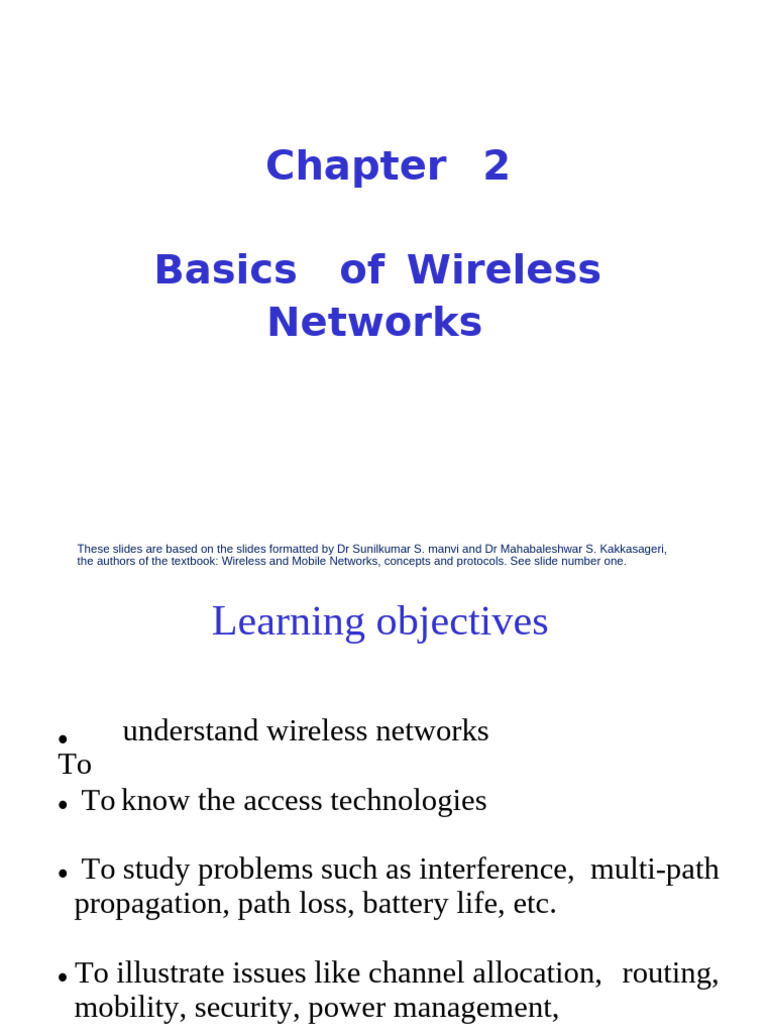 Chapter 2

Basics of Wireless Networks

These slides are based on the slides formatted by Dr Sunilkumar S. manvi and Dr Mahabaleshwar S. Kakkasageri, the authors of the textbook: Wireless and Mobile Networks, concepts and protocols. See slide number one.

Learning objectives

• understand wireless networks
To

• To know the access technologies

• To study problems such as interference, multi-path propagation, path loss, battery life, etc.

• To illustrate issues like channel allocation, routing, mobility, security, power management,